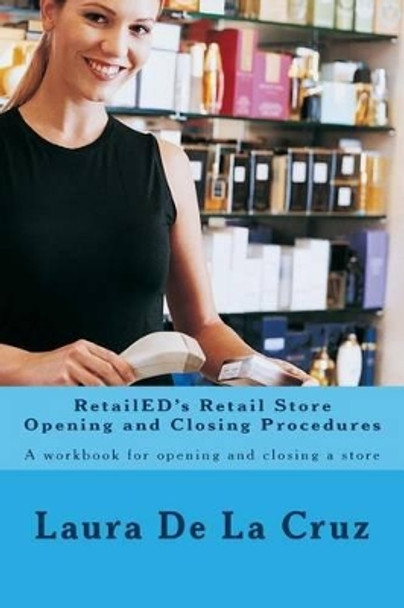 RetailED's Retail Store Opening and Closing Procedures

A workbook for opening and closing a store

Laura De La Cruz